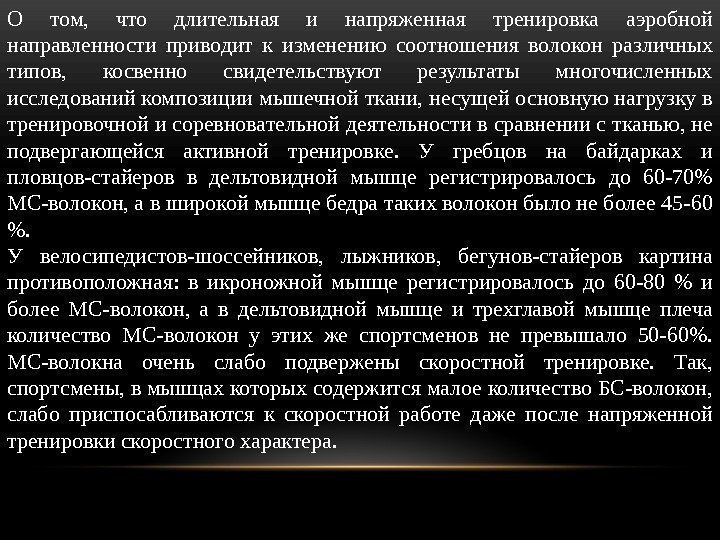 О том, что длительная и напряженная тренировка аэробной направленности приводит к изменению соотношения волокон различных типов, косвенно свидетельствуют результаты многочисленных исследований композиции мышечной ткани, несущей основную нагрузку в тренировочной и соревновательной деятельности в сравнении с тканью, не подвергающейся активной тренировке. У гребцов на байдарках и пловцов-стайеров в дельтовидной мышце регистрировалось до 60-70% МС-волокон, а в широкой мышце бедра таких волокон было не более 45-60 %.
У велосипедистов-шоссейников, лыжников, бегунов-стайеров картина противоположная: в икроножной мышце регистрировалось до 60-80 % и более МС-волокон, а в дельтовидной мышце и трехглавой мышце плеча количество МС-волокон у этих же спортсменов не превышало 50-60%. МС-волокна очень слабо подвержены скоростной тренировке. Так, спортсмены, в мышцах которых содержится малое количество БС-волокон, слабо приспосабливаются к скоростной работе даже после напряженной тренировки скоростного характера.